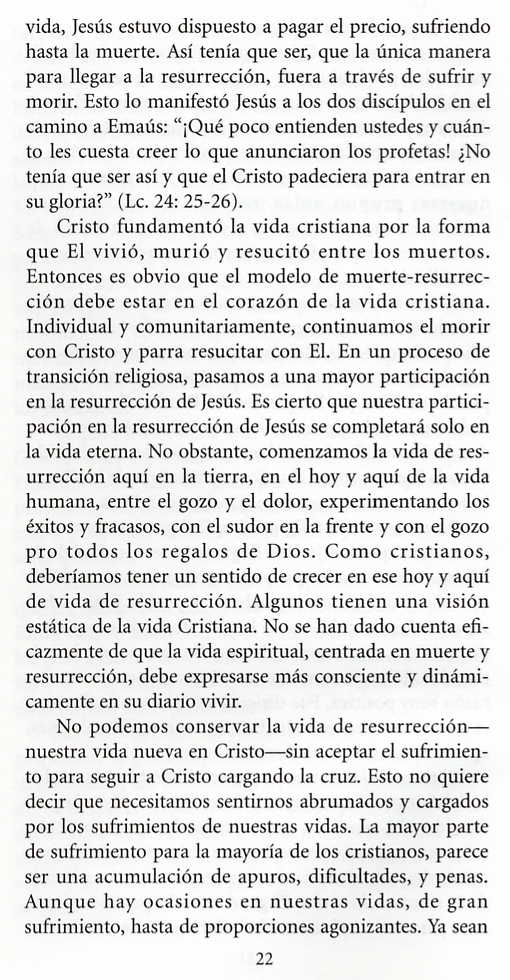 vida, Jesús estuvo dispuesto a pagar el precio, sufriendo hasta la muerte. Así tenía que ser, que la única manera para llegar a la resurrección, fuera a través de sufrir y morir. Esto lo manifestó Jesús a los dos discípulos en el camino a Emaús: "¡Qué poco entienden ustedes y cuánto les cuesta creer lo que anunciaron los profetas! ¿No tenía que ser así y que el Cristo padeciera para entrar en su gloria?" (Lc. 24: 25-26).

Cristo fundamentó la vida cristiana por la forma que El vivió, murió y resucitó entre los muertos. Entonces es obvio que el modelo de muerte-resurrección debe estar en el corazón de la vida cristiana. Individual y comunitariamente, continuamos el morir con Cristo y parra resucitar con El. En un proceso de transición religiosa, pasamos a una mayor participación en la resurrección de Jesús. Es cierto que nuestra participación en la resurrección de Jesús se completará solo en la vida eterna. No obstante, comenzamos la vida de resurrección aquí en la tierra, en el hoy y aquí de la vida humana, entre el gozo y el dolor, experimentando los éxitos y fracasos, con el sudor en la frente y con el gozo pro todos los regalos de Dios. Como cristianos, deberíamos tener un sentido de crecer en ese hoy y aquí de vida de resurrección. Algunos tienen una visión estática de la vida Cristiana. No se han dado cuenta eficazmente de que la vida espiritual, centrada en muerte y resurrección, debe expresarse más consciente y dinámicamente en su diario vivir.

No podemos conservar la vida de resurrección—nuestra vida nueva en Cristo—sin aceptar el sufrimiento para seguir a Cristo cargando la cruz. Esto no quiere decir que necesitamos sentirnos abrumados y cargados por los sufrimientos de nuestras vidas. La mayor parte de sufrimiento para la mayoría de los cristianos, parece ser una acumulación de apuros, dificultades, y penas. Aunque hay ocasiones en nuestras vidas, de gran sufrimiento, hasta de proporciones agonizantes. Ya sean

22